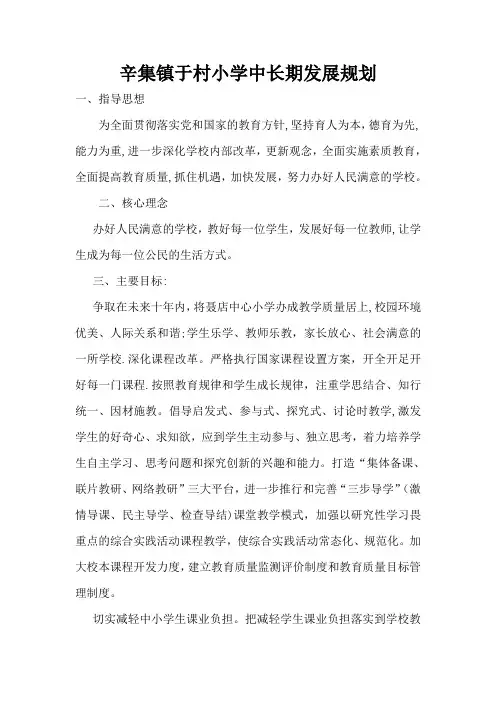 辛集镇于村小学中长期发展规划

一、指导思想

为全面贯彻落实党和国家的教育方针,坚持育人为本，德育为先,能力为重,进一步深化学校内部改革，更新观念，全面实施素质教育，全面提高教育质量,抓住机遇，加快发展，努力办好人民满意的学校。

二、核心理念

办好人民满意的学校，教好每一位学生，发展好每一位教师,让学生成为每一位公民的生活方式。

三、主要目标:

争取在未来十年内，将聂店中心小学办成教学质量居上,校园环境优美、人际关系和谐;学生乐学、教师乐教，家长放心、社会满意的一所学校.深化课程改革。严格执行国家课程设置方案，开全开足开好每一门课程.按照教育规律和学生成长规律，注重学思结合、知行统一、因材施教。倡导启发式、参与式、探究式、讨论时教学,激发学生的好奇心、求知欲，应到学生主动参与、独立思考，着力培养学生自主学习、思考问题和探究创新的兴趣和能力。打造“集体备课、联片教研、网络教研”三大平台，进一步推行和完善“三步导学”(激情导课、民主导学、检查导结)课堂教学模式，加强以研究性学习畏重点的综合实践活动课程教学，使综合实践活动常态化、规范化。加大校本课程开发力度，建立教育质量监测评价制度和教育质量目标管理制度。

切实减轻中小学生课业负担。把减轻学生课业负担落实到学校教